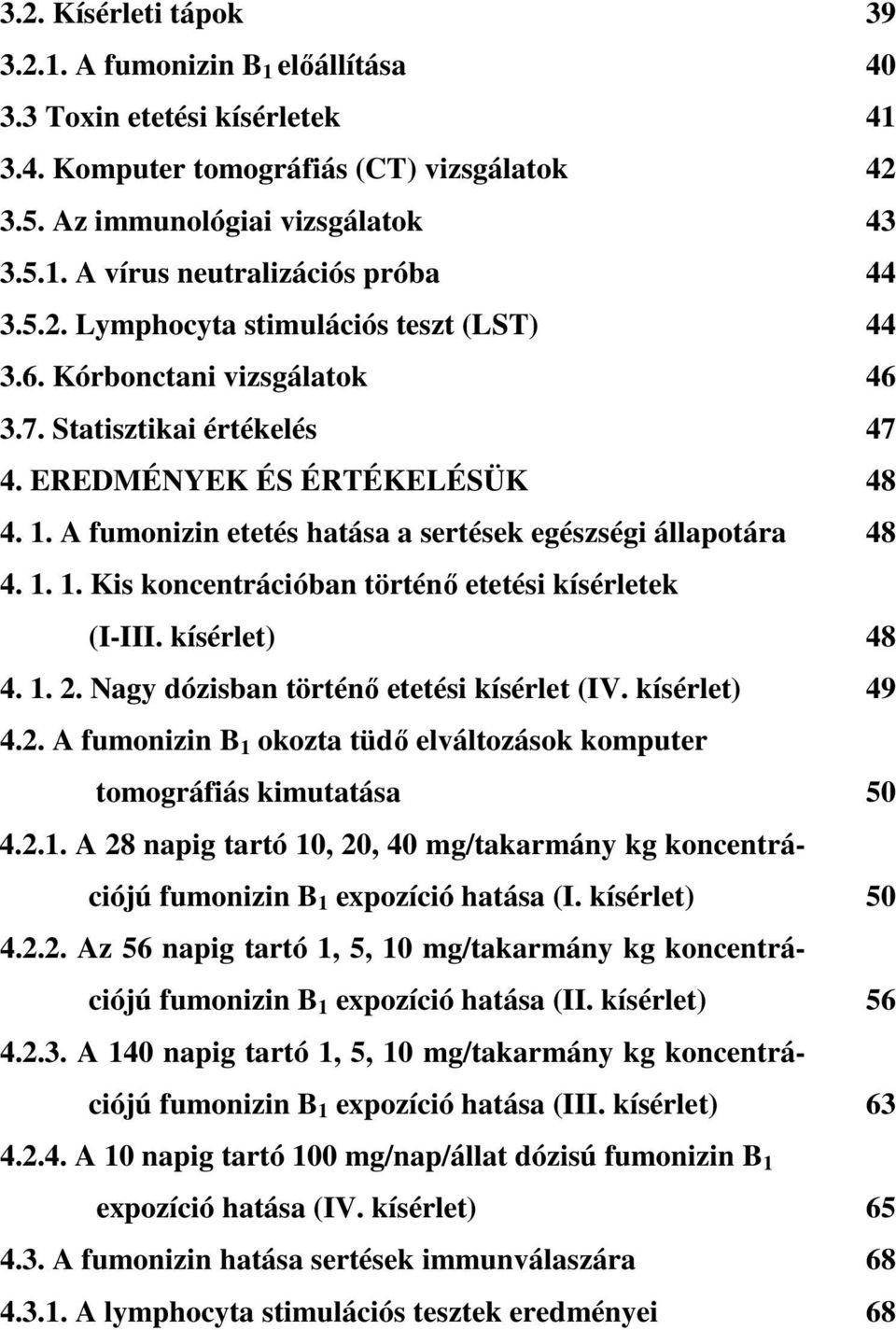 3.2. Kísérleti tápok 39

3.2.1. A fumonizin $B_1$ előállítása 40

3.3 Toxin etetési kísérletek 41

3.4. Komputer tomográfiás (CT) vizsgálatok 42

3.5. Az immunológiai vizsgálatok 43

3.5.1. A vírus neutralizációs próba 44

3.5.2. Lymphocyta stimulációs teszt (LST) 44

3.6. Kórbonctani vizsgálatok 46

3.7. Statisztikai értékelés 47

4. EREDMÉNYEK ÉS ÉRTÉKELÉSÜK 48

4. 1. A fumonizin etetés hatása a sertések egészségi állapotára 48

4. 1. 1. Kis koncentrációban történő etetési kísérletek (I-III. kísérlet) 48

4. 1. 2. Nagy dózisban történő etetési kísérlet (IV. kísérlet) 49

4.2. A fumonizin $B_1$ okozta tüdő elváltozások komputer tomográfiás kimutatása 50

4.2.1. A 28 napig tartó 10, 20, 40 mg/takarmány kg koncentrációjú fumonizin $B_1$ expozíció hatása (I. kísérlet) 50

4.2.2. Az 56 napig tartó 1, 5, 10 mg/takarmány kg koncentrációjú fumonizin $B_1$ expozíció hatása (II. kísérlet) 56

4.2.3. A 140 napig tartó 1, 5, 10 mg/takarmány kg koncentrációjú fumonizin $B_1$ expozíció hatása (III. kísérlet) 63

4.2.4. A 10 napig tartó 100 mg/nap/állat dózisú fumonizin $B_1$ expozíció hatása (IV. kísérlet) 65

4.3. A fumonizin hatása sertések immunválaszára 68

4.3.1. A lymphocyta stimulációs tesztek eredményei 68